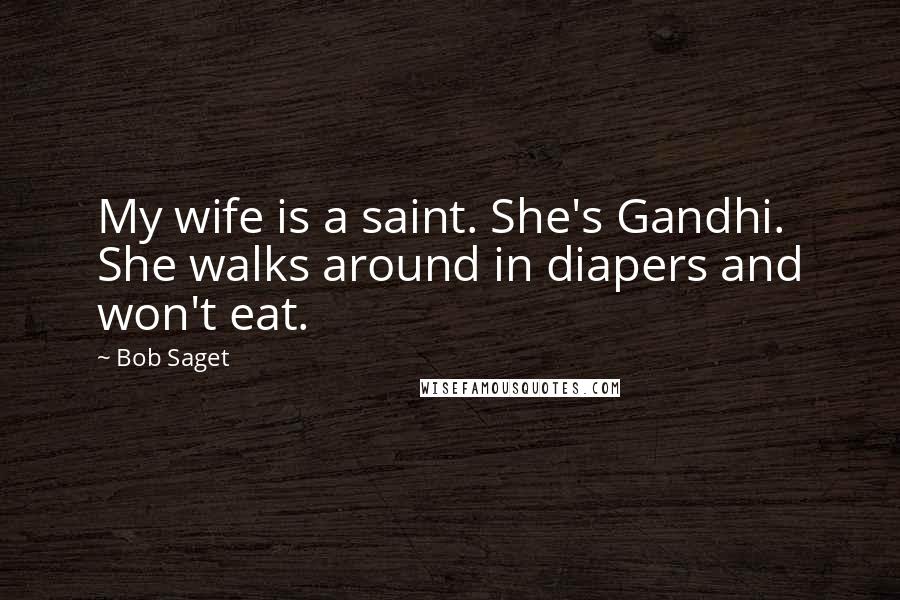 My wife is a saint. She's Gandhi. She walks around in diapers and won't eat.

~ Bob Saget

WISEFAMOUSQUOTES.COM